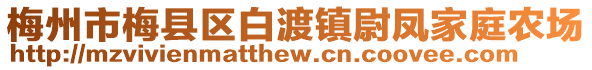 梅州市梅县区白渡镇尉凤家庭农场
http://mzvivienmatthew.cn.coovee.com